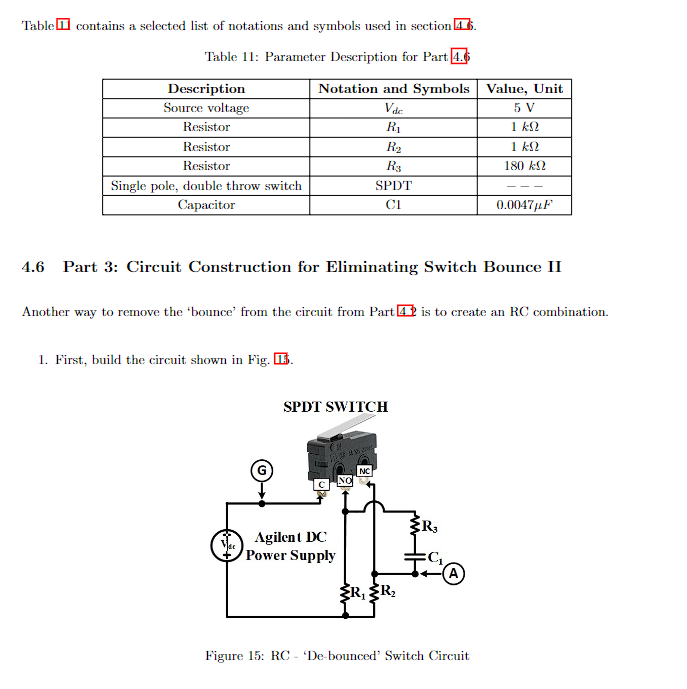 Table 11 contains a selected list of notations and symbols used in section 4.6.

Table 11: Parameter Description for Part 4.6

| Description | Notation and Symbols | Value, Unit |
|---|---|---|
| Source voltage | $V_{dc}$ | 5 V |
| Resistor | $R_1$ | 1 $k\Omega$ |
| Resistor | $R_2$ | 1 $k\Omega$ |
| Resistor | $R_3$ | 180 $k\Omega$ |
| Single pole, double throw switch | SPDT | $---$ |
| Capacitor | C1 | $0.0047\mu F$ |

4.6 Part 3: Circuit Construction for Eliminating Switch Bounce II

Another way to remove the 'bounce' from the circuit from Part 4.2 is to create an RC combination.

1. First, build the circuit shown in Fig. 15.

SPDT SWITCH

G

C

NO

NC

$V_{dc}$

Agilent DC Power Supply

$R_3$

$C_1$

A

$R_1$

$R_2$

Figure 15: RC - 'De-bounced' Switch Circuit